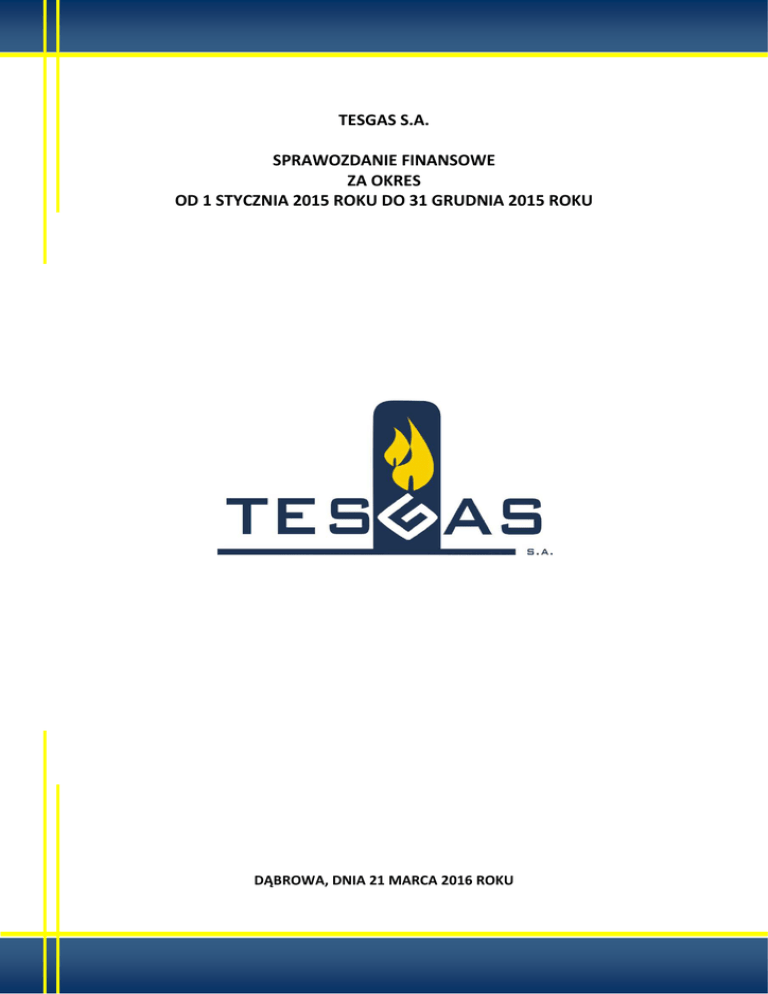 TESGAS S.A.

SPRAWOZDANIE FINANSOWE
ZA OKRES
OD 1 STYCZNIA 2015 ROKU DO 31 GRUDNIA 2015 ROKU

TESGAS
S.A.

DĄBROWA, DNIA 21 MARCA 2016 ROKU